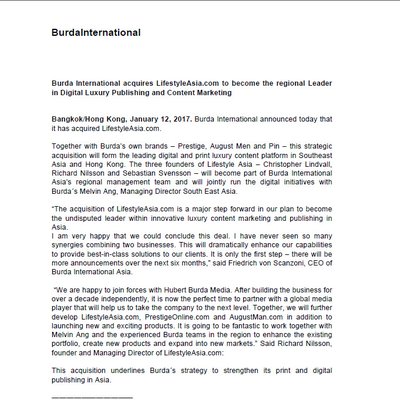 BurdaInternational

Burda International acquires LifestyleAsia.com to become the regional Leader in Digital Luxury Publishing and Content Marketing

Bangkok/Hong Kong, January 12, 2017. Burda International announced today that it has acquired LifestyleAsia.com.

Together with Burda's own brands – Prestige, August Men and Pin – this strategic acquisition will form the leading digital and print luxury content platform in Southeast Asia and Hong Kong. The three founders of Lifestyle Asia – Christopher Lindvall, Richard Nilsson and Sebastian Svensson – will become part of Burda International Asia's regional management team and will jointly run the digital initiatives with Burda´s Melvin Ang, Managing Director South East Asia.

"The acquisition of LifestyleAsia.com is a major step forward in our plan to become the undisputed leader within innovative luxury content marketing and publishing in Asia.
I am very happy that we could conclude this deal. I have never seen so many synergies combining two businesses. This will dramatically enhance our capabilities to provide best-in-class solutions to our clients. It is only the first step – there will be more announcements over the next six months," said Friedrich von Scanzoni, CEO of Burda International Asia.

"We are happy to join forces with Hubert Burda Media. After building the business for over a decade independently, it is now the perfect time to partner with a global media player that will help us to take the company to the next level. Together, we will further develop LifestyleAsia.com, PrestigeOnline.com and AugustMan.com in addition to launching new and exciting products. It is going to be fantastic to work together with Melvin Ang and the experienced Burda teams in the region to enhance the existing portfolio, create new products and expand into new markets." Said Richard Nilsson, founder and Managing Director of LifestyleAsia.com:

This acquisition underlines Burda´s strategy to strengthen its print and digital publishing in Asia.